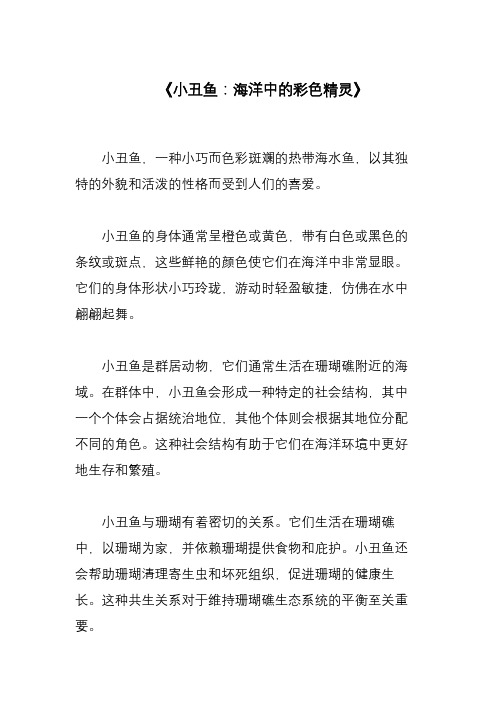 《小丑鱼：海洋中的彩色精灵》

小丑鱼，一种小巧而色彩斑斓的热带海水鱼，以其独特的外貌和活泼的性格而受到人们的喜爱。

小丑鱼的身体通常呈橙色或黄色，带有白色或黑色的条纹或斑点，这些鲜艳的颜色使它们在海洋中非常显眼。它们的身体形状小巧玲珑，游动时轻盈敏捷，仿佛在水中翩翩起舞。

小丑鱼是群居动物，它们通常生活在珊瑚礁附近的海域。在群体中，小丑鱼会形成一种特定的社会结构，其中一个个体会占据统治地位，其他个体则会根据其地位分配不同的角色。这种社会结构有助于它们在海洋环境中更好地生存和繁殖。

小丑鱼与珊瑚有着密切的关系。它们生活在珊瑚礁中，以珊瑚为家，并依赖珊瑚提供食物和庇护。小丑鱼还会帮助珊瑚清理寄生虫和坏死组织，促进珊瑚的健康生长。这种共生关系对于维持珊瑚礁生态系统的平衡至关重要。